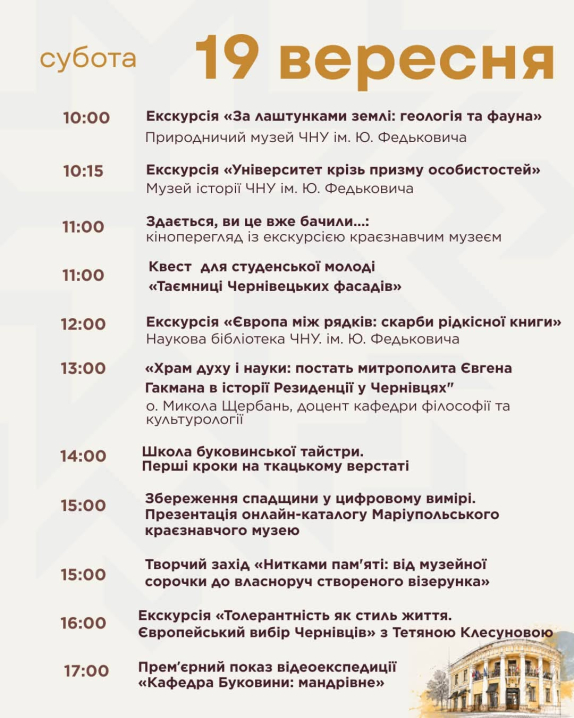 субота 19 вересня

10:00 Екскурсія «За лаштунками землі: геологія та фауна»
Природничий музей ЧНУ ім. Ю. Федьковича

10:15 Екскурсія «Університет крізь призму особистостей»
Музей історії ЧНУ ім. Ю. Федьковича

11:00 Здається, ви це вже бачили...:
кіноперегляд із екскурсією краєзнавчим музеєм

11:00 Квест для студенської молоді
«Таємниці Чернівецьких фасадів»

12:00 Екскурсія «Європа між рядків: скарби рідкісної книги»
Наукова бібліотека ЧНУ. ім. Ю. Федьковича

13:00 «Храм духу і науки: постать митрополита Євгена Гакмана в історії Резиденції у Чернівцях"
о. Микола Щербань, доцент кафедри філософії та культурології

14:00 Школа буковинської тайстри.
Перші кроки на ткацькому верстаті

15:00 Збереження спадщини у цифровому вимірі.
Презентація онлайн-каталогу Маріупольського краєзнавчого музею

15:00 Творчий захід «Нитками пам'яті: від музейної сорочки до власноруч створеного візерунка»

16:00 Екскурсія «Толерантність як стиль життя.
Європейський вибір Чернівців» з Тетяною Клесуновою

17:00 Прем'єрний показ відеоекспедиції
«Кафедра Буковини: мандрівне»